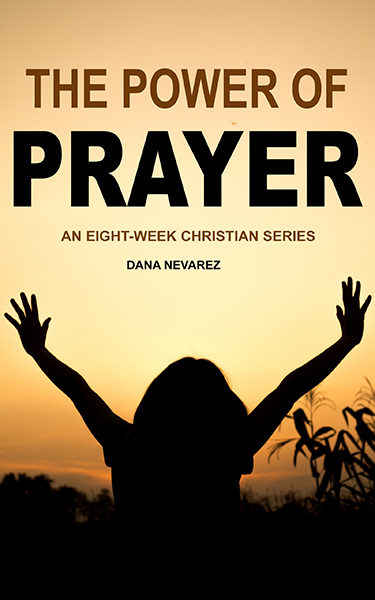 THE POWER OF
PRAYER

AN EIGHT-WEEK CHRISTIAN SERIES

DANA NEVAREZ